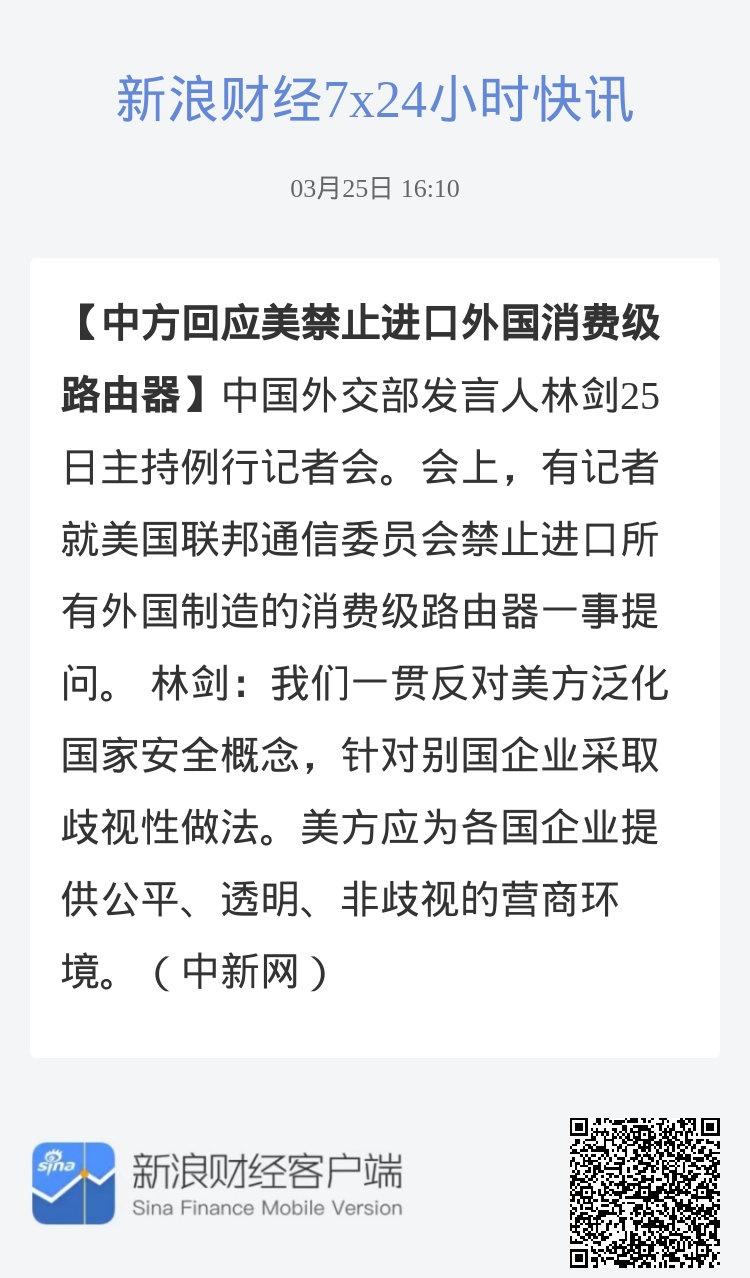 新浪财经7x24小时快讯

03月25日 16:10

【中方回应美禁止进口外国消费级路由器】中国外交部发言人林剑25日主持例行记者会。会上，有记者就美国联邦通信委员会禁止进口所有外国制造的消费级路由器一事提问。 林剑：我们一贯反对美方泛化国家安全概念，针对别国企业采取歧视性做法。美方应为各国企业提供公平、透明、非歧视的营商环境。（中新网）

sina

新浪财经客户端
Sina Finance Mobile Version